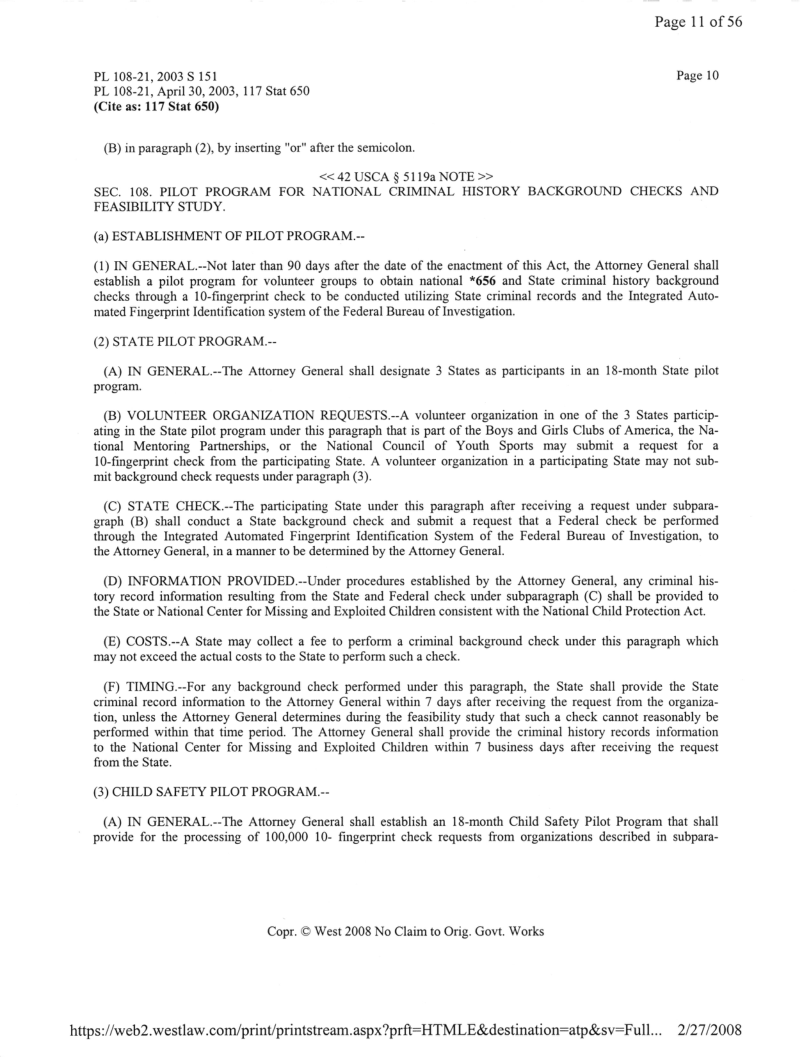 Page 11 of 56

PL 108-21, 2003 S 151
PL 108-21, April 30, 2003, 117 Stat 650
(Cite as: 117 Stat 650)

Page 10

(B) in paragraph (2), by inserting "or" after the semicolon.

<< 42 USCA § 5119a NOTE >>
SEC. 108. PILOT PROGRAM FOR NATIONAL CRIMINAL HISTORY BACKGROUND CHECKS AND FEASIBILITY STUDY.

(a) ESTABLISHMENT OF PILOT PROGRAM.--

(1) IN GENERAL.--Not later than 90 days after the date of the enactment of this Act, the Attorney General shall establish a pilot program for volunteer groups to obtain national *656 and State criminal history background checks through a 10-fingerprint check to be conducted utilizing State criminal records and the Integrated Automated Fingerprint Identification system of the Federal Bureau of Investigation.

(2) STATE PILOT PROGRAM.--

(A) IN GENERAL.--The Attorney General shall designate 3 States as participants in an 18-month State pilot program.

(B) VOLUNTEER ORGANIZATION REQUESTS.--A volunteer organization in one of the 3 States participating in the State pilot program under this paragraph that is part of the Boys and Girls Clubs of America, the National Mentoring Partnerships, or the National Council of Youth Sports may submit a request for a 10-fingerprint check from the participating State. A volunteer organization in a participating State may not submit background check requests under paragraph (3).

(C) STATE CHECK.--The participating State under this paragraph after receiving a request under subparagraph (B) shall conduct a State background check and submit a request that a Federal check be performed through the Integrated Automated Fingerprint Identification System of the Federal Bureau of Investigation, to the Attorney General, in a manner to be determined by the Attorney General.

(D) INFORMATION PROVIDED.--Under procedures established by the Attorney General, any criminal history record information resulting from the State and Federal check under subparagraph (C) shall be provided to the State or National Center for Missing and Exploited Children consistent with the National Child Protection Act.

(E) COSTS.--A State may collect a fee to perform a criminal background check under this paragraph which may not exceed the actual costs to the State to perform such a check.

(F) TIMING.--For any background check performed under this paragraph, the State shall provide the State criminal record information to the Attorney General within 7 days after receiving the request from the organization, unless the Attorney General determines during the feasibility study that such a check cannot reasonably be performed within that time period. The Attorney General shall provide the criminal history records information to the National Center for Missing and Exploited Children within 7 business days after receiving the request from the State.

(3) CHILD SAFETY PILOT PROGRAM.--

(A) IN GENERAL.--The Attorney General shall establish an 18-month Child Safety Pilot Program that shall provide for the processing of 100,000 10- fingerprint check requests from organizations described in subpara-

Copr. © West 2008 No Claim to Orig. Govt. Works

https://web2.westlaw.com/print/printstream.aspx?prft=HTMLE&destination=atp&sv=Full... 2/27/2008